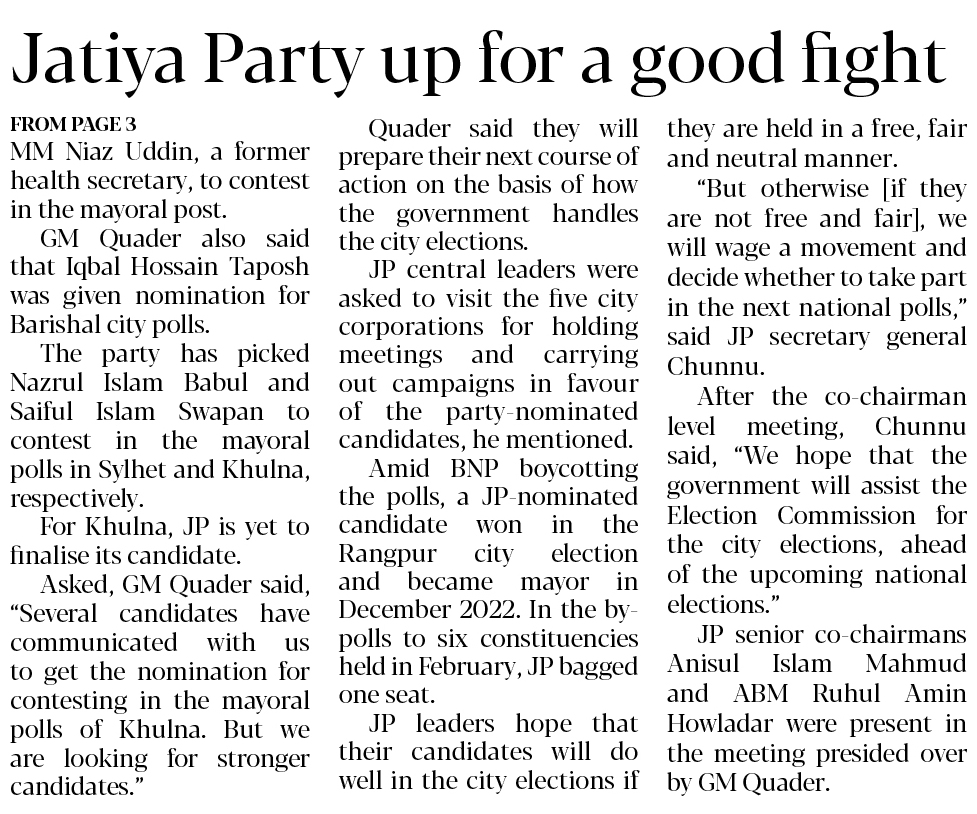 Jatiya Party up for a good fight

FROM PAGE 3
MM Niaz Uddin, a former health secretary, to contest in the mayoral post.

GM Quader also said that Iqbal Hossain Taposh was given nomination for Barishal city polls.

The party has picked Nazrul Islam Babul and Saiful Islam Swapan to contest in the mayoral polls in Sylhet and Khulna, respectively.

For Khulna, JP is yet to finalise its candidate.

Asked, GM Quader said, "Several candidates have communicated with us to get the nomination for contesting in the mayoral polls of Khulna. But we are looking for stronger candidates."

Quader said they will prepare their next course of action on the basis of how the government handles the city elections.

JP central leaders were asked to visit the five city corporations for holding meetings and carrying out campaigns in favour of the party-nominated candidates, he mentioned.

Amid BNP boycotting the polls, a JP-nominated candidate won in the Rangpur city election and became mayor in December 2022. In the by-polls to six constituencies held in February, JP bagged one seat.

JP leaders hope that their candidates will do well in the city elections if they are held in a free, fair and neutral manner.

"But otherwise [if they are not free and fair], we will wage a movement and decide whether to take part in the next national polls," said JP secretary general Chunnu.

After the co-chairman level meeting, Chunnu said, "We hope that the government will assist the Election Commission for the city elections, ahead of the upcoming national elections."

JP senior co-chairmans Anisul Islam Mahmud and ABM Ruhul Amin Howladar were present in the meeting presided over by GM Quader.